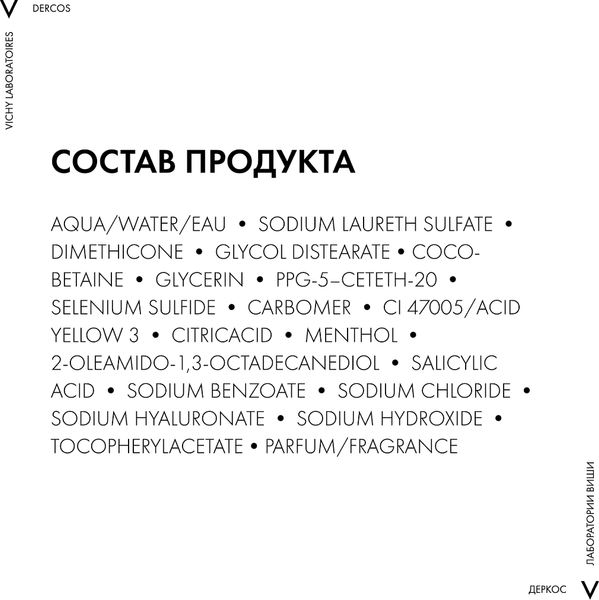 V DERCOS

VICHY LABORATOIRES

СОСТАВ ПРОДУКТА

AQUA/WATER/EAU • SODIUM LAURETH SULFATE • DIMETHICONE • GLYCOL DISTEARATE • COCO-BETAINE • GLYCERIN • PPG-5–CETETH-20 • SELENIUM SULFIDE • CARBOMER • CI 47005/ACID YELLOW 3 • CITRICACID • MENTHOL • 2-OLEAMIDO-1,3-OCTADECANEDIOL • SALICYLIC ACID • SODIUM BENZOATE • SODIUM CHLORIDE • SODIUM HYALURONATE • SODIUM HYDROXIDE • TOCOPHERYLACETATE • PARFUM/FRAGRANCE

ЛАБОРАТОРИИ ВИШИ

ДЕРКОС V